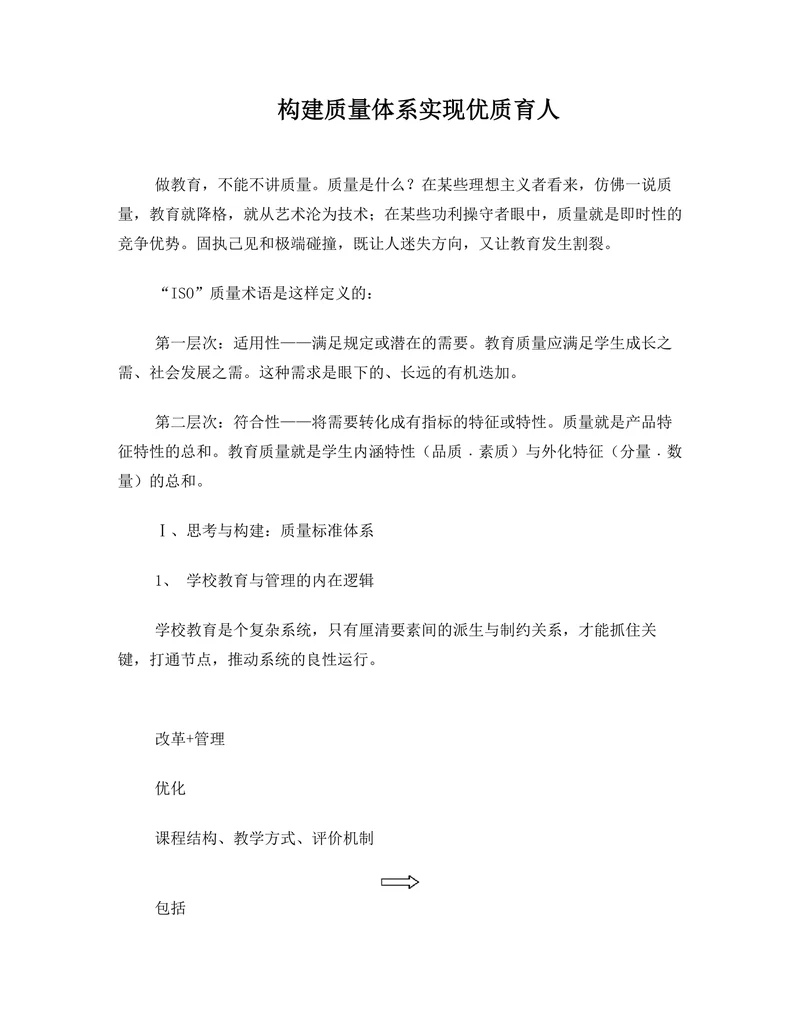 构建质量体系实现优质育人

做教育，不能不讲质量。质量是什么？在某些理想主义者看来，仿佛一说质量，教育就降格，就从艺术沦为技术；在某些功利操守者眼中，质量就是即时性的竞争优势。固执己见和极端碰撞，既让人迷失方向，又让教育发生割裂。

“ISO”质量术语是这样定义的：

第一层次：适用性——满足规定或潜在的需要。教育质量应满足学生成长之需、社会发展之需。这种需求是眼下的、长远的有机迭加。

第二层次：符合性——将需要转化成有指标的特征或特性。质量就是产品特征特性的总和。教育质量就是学生内涵特性（品质．素质）与外化特征（分量．数量）的总和。

Ⅰ、思考与构建：质量标准体系

1、 学校教育与管理的内在逻辑

学校教育是个复杂系统，只有厘清要素间的派生与制约关系，才能抓住关键，打通节点，推动系统的良性运行。

改革+管理

优化

课程结构、教学方式、评价机制

包括